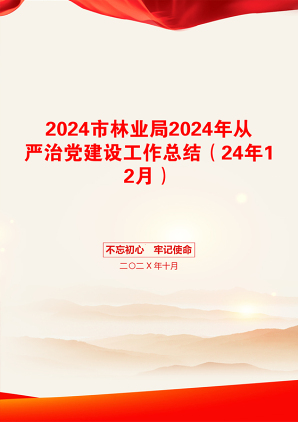 2024市林业局2024年从严治党建设工作总结（24年12月）

不忘初心　牢记使命

二〇二X年十月